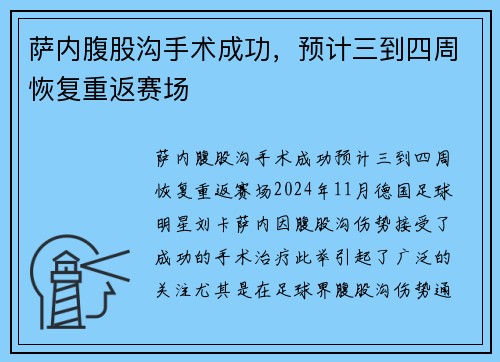 萨内腹股沟手术成功，预计三到四周恢复重返赛场

萨内腹股沟手术成功预计三到四周恢复重返赛场2024年11月德国足球明星刘卡萨内因腹股沟伤势接受了成功的手术治疗此举引起了广泛的关注尤其是在足球界腹股沟伤势通